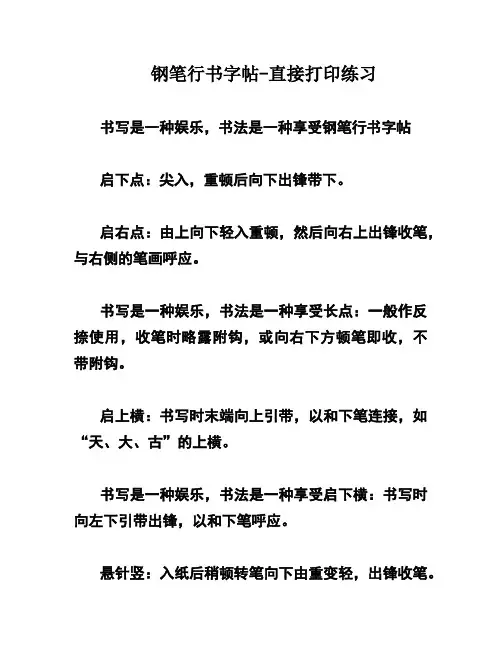 钢笔行书字帖-直接打印练习

书写是一种娱乐，书法是一种享受钢笔行书字帖

启下点：尖入，重顿后向下出锋带下。

启右点：由上向下轻入重顿，然后向右上出锋收笔，与右侧的笔画呼应。

书写是一种娱乐，书法是一种享受长点：一般作反捺使用，收笔时略露附钩，或向右下方顿笔即收，不带附钩。

启上横：书写时末端向上引带，以和下笔连接，如“天、大、古”的上横。

书写是一种娱乐，书法是一种享受启下横：书写时向左下引带出锋，以和下笔呼应。

悬针竖：入纸后稍顿转笔向下由重变轻，出锋收笔。